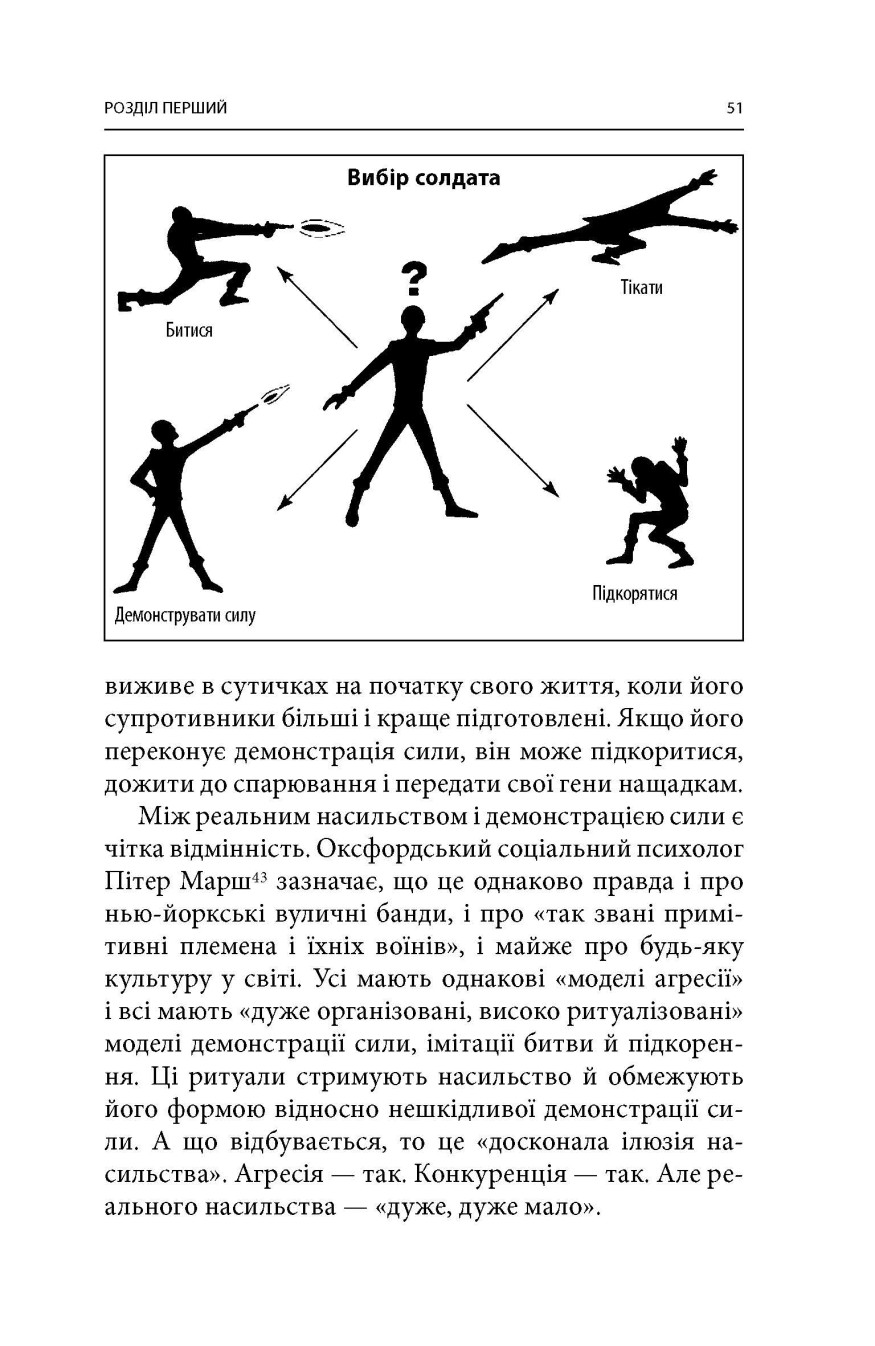 РОЗДІЛ ПЕРШИЙ

51

Вибір солдата

?

Битися

Тікати

Демонструвати силу

Підкорятися

виживе в сутичках на початку свого життя, коли його супротивники більші і краще підготовлені. Якщо його переконує демонстрація сили, він може підкоритися, дожити до спарювання і передати свої гени нащадкам.

Між реальним насильством і демонстрацією сили є чітка відмінність. Оксфордський соціальний психолог Пітер Марш$^{43}$ зазначає, що це однаково правда і про нью-йоркські вуличні банди, і про «так звані примітивні племена і їхніх воїнів», і майже про будь-яку культуру у світі. Усі мають однакові «моделі агресії» і всі мають «дуже організовані, високо ритуалізовані» моделі демонстрації сили, імітації битви й підкорення. Ці ритуали стримують насильство й обмежують його формою відносно нешкідливої демонстрації сили. А що відбувається, то це «досконала ілюзія насильства». Агресія — так. Конкуренція — так. Але реального насильства — «дуже, дуже мало».